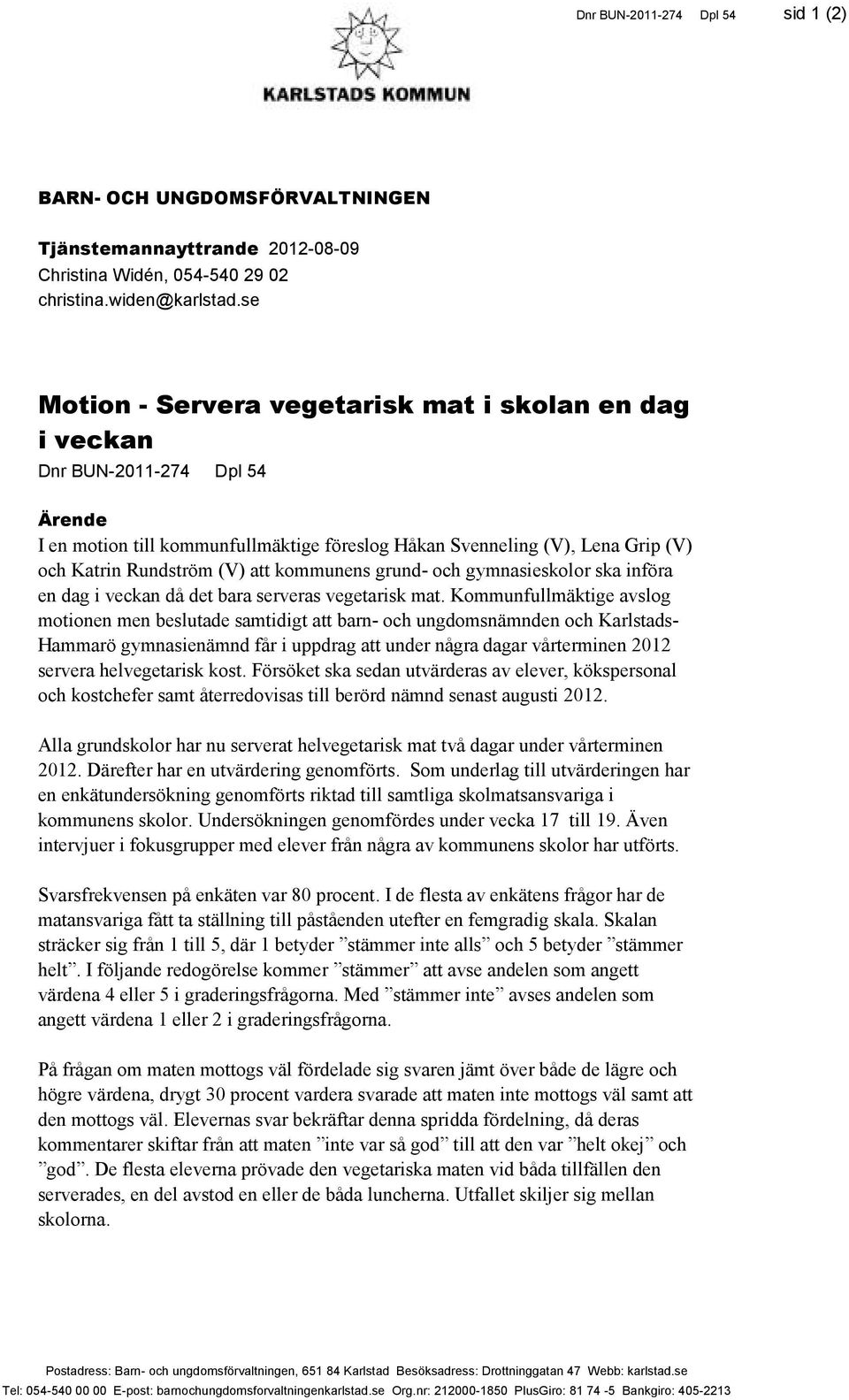 Dnr BUN-2011-274 Dpl 54 sid 1 (2)

KARLSTADS KOMMUN

BARN- OCH UNGDOMSFÖRVALTNINGEN

Tjänstemannayttrande 2012-08-09
Christina Widén, 054-540 29 02
christina.widen@karlstad.se

Motion - Servera vegetarisk mat i skolan en dag i veckan

Dnr BUN-2011-274 Dpl 54

Ärende
I en motion till kommunfullmäktige föreslog Håkan Svenneling (V), Lena Grip (V) och Katrin Rundström (V) att kommunens grund- och gymnasieskolor ska införa en dag i veckan då det bara serveras vegetarisk mat. Kommunfullmäktige avslog motionen men beslutade samtidigt att barn- och ungdomsnämnden och Karlstads-Hammarö gymnasienämnd får i uppdrag att under några dagar vårterminen 2012 servera helvegetarisk kost. Försöket ska sedan utvärderas av elever, kökspersonal och kostchefer samt återredovisas till berörd nämnd senast augusti 2012.

Alla grundskolor har nu serverat helvegetarisk mat två dagar under vårterminen 2012. Därefter har en utvärdering genomförts. Som underlag till utvärderingen har en enkätundersökning genomförts riktad till samtliga skolmatsansvariga i kommunens skolor. Undersökningen genomfördes under vecka 17 till 19. Även intervjuer i fokusgrupper med elever från några av kommunens skolor har utförts.

Svarsfrekvensen på enkäten var 80 procent. I de flesta av enkätens frågor har de matansvariga fått ta ställning till påståenden utefter en femgradig skala. Skalan sträcker sig från 1 till 5, där 1 betyder ”stämmer inte alls” och 5 betyder ”stämmer helt”. I följande redogörelse kommer ”stämmer” att avse andelen som angett värdena 4 eller 5 i graderingsfrågorna. Med ”stämmer inte” avses andelen som angett värdena 1 eller 2 i graderingsfrågorna.

På frågan om maten mottogs väl fördelade sig svaren jämt över både de lägre och högre värdena, drygt 30 procent vardera svarade att maten inte mottogs väl samt att den mottogs väl. Elevernas svar bekräftar denna spridda fördelning, då deras kommentarer skiftar från att maten ”inte var så god” till att den var ”helt okej” och ”god”. De flesta eleverna prövade den vegetariska maten vid båda tillfällen den serverades, en del avstod en eller de båda luncherna. Utfallet skiljer sig mellan skolorna.

Postadress: Barn- och ungdomsförvaltningen, 651 84 Karlstad Besöksadress: Drottninggatan 47 Webb: karlstad.se
Tel: 054-540 00 00 E-post: barnochungdomsforvaltningenkarlstad.se Org.nr: 212000-1850 PlusGiro: 81 74 -5 Bankgiro: 405-2213